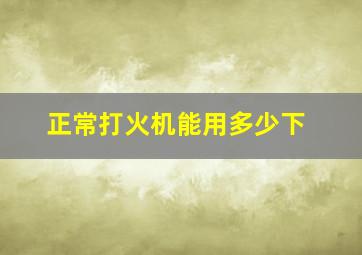 正常打火机能用多少下